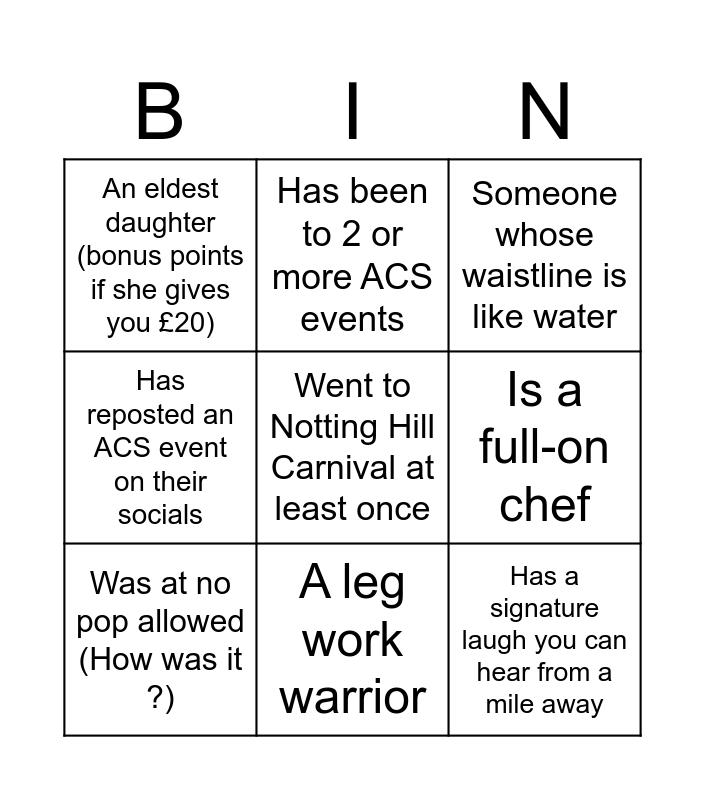 | B | I | N |
|---|---|---|
| An eldest daughter (bonus points if she gives you £20) | Has been to 2 or more ACS events | Someone whose waistline is like water |
| Has reposted an ACS event on their socials | Went to Notting Hill Carnival at least once | Is a full-on chef |
| Was at no pop allowed (How was it ?) | A leg work warrior | Has a signature laugh you can hear from a mile away |